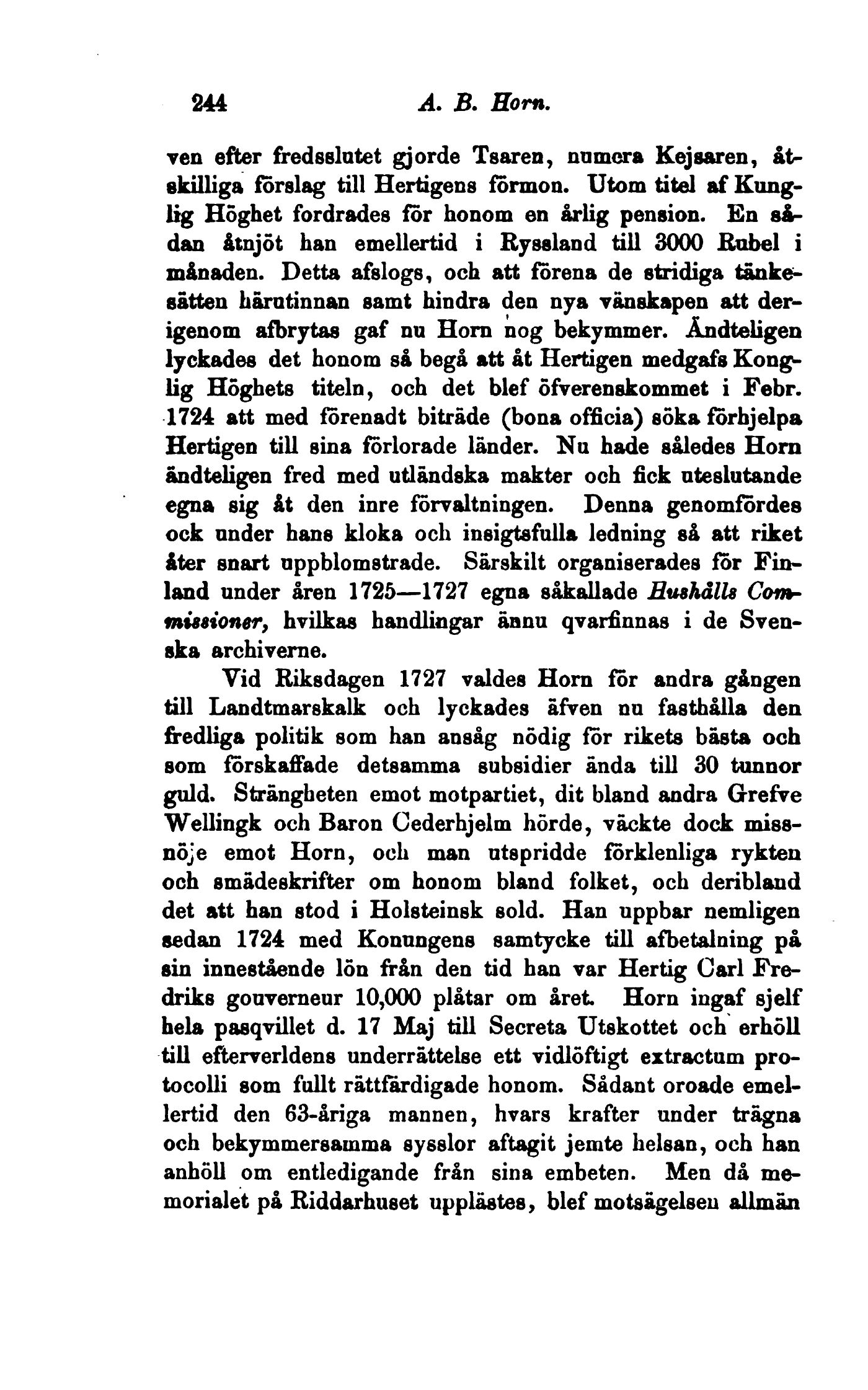 244 A. B. Horn.

ven efter fredsslutet gjorde Tsaren, numera Kejsaren, åtskilliga förslag till Hertigens förmon. Utom titel af Kunglig Höghet fordrades för honom en årlig pension. En sådan åtnjöt han emellertid i Ryssland till 3000 Rubel i månaden. Detta afslogs, och att förena de stridiga tänkesätten härutinnan samt hindra den nya vänskapen att derigenom afbrytas gaf nu Horn nog bekymmer. Ändteligen lyckades det honom så begå att åt Hertigen medgafs Konglig Höghets titeln, och det blef öfverenskommet i Febr. 1724 att med förenadt biträde (bona officia) söka förhjelpa Hertigen till sina förlorade länder. Nu hade således Horn ändteligen fred med utländska makter och fick uteslutande egna sig åt den inre förvaltningen. Denna genomfördes ock under hans kloka och insigtsfulla ledning så att riket åter snart uppblomstrade. Särskilt organiserades för Finland under åren 1725—1727 egna såkallade Hushålls Commissioner, hvilkas handlingar ännu qvarfinnas i de Svenska archiverne.

Vid Riksdagen 1727 valdes Horn för andra gången till Landtmarskalk och lyckades äfven nu fasthålla den fredliga politik som han ansåg nödig för rikets bästa och som förskaffade detsamma subsidier ända till 30 tunnor guld. Strängheten emot motpartiet, dit bland andra Grefve Wellingk och Baron Cederhjelm hörde, väckte dock missnöje emot Horn, och man utspridde förklenliga rykten och smädeskrifter om honom bland folket, och deribland det att han stod i Holsteinsk sold. Han uppbar nemligen sedan 1724 med Konungens samtycke till afbetalning på sin innestående lön från den tid han var Hertig Carl Fredriks gouverneur 10,000 plåtar om året. Horn ingaf sjelf hela pasqvillet d. 17 Maj till Secreta Utskottet och erhöll till efterverldens underrättelse ett vidlöftigt extractum protocolli som fullt rättfärdigade honom. Sådant oroade emellertid den 63-åriga mannen, hvars krafter under trägna och bekymmersamma sysslor aftagit jemte helsan, och han anhöll om entledigande från sina embeten. Men då memorialet på Riddarhuset upplästes, blef motsägelsen allmän